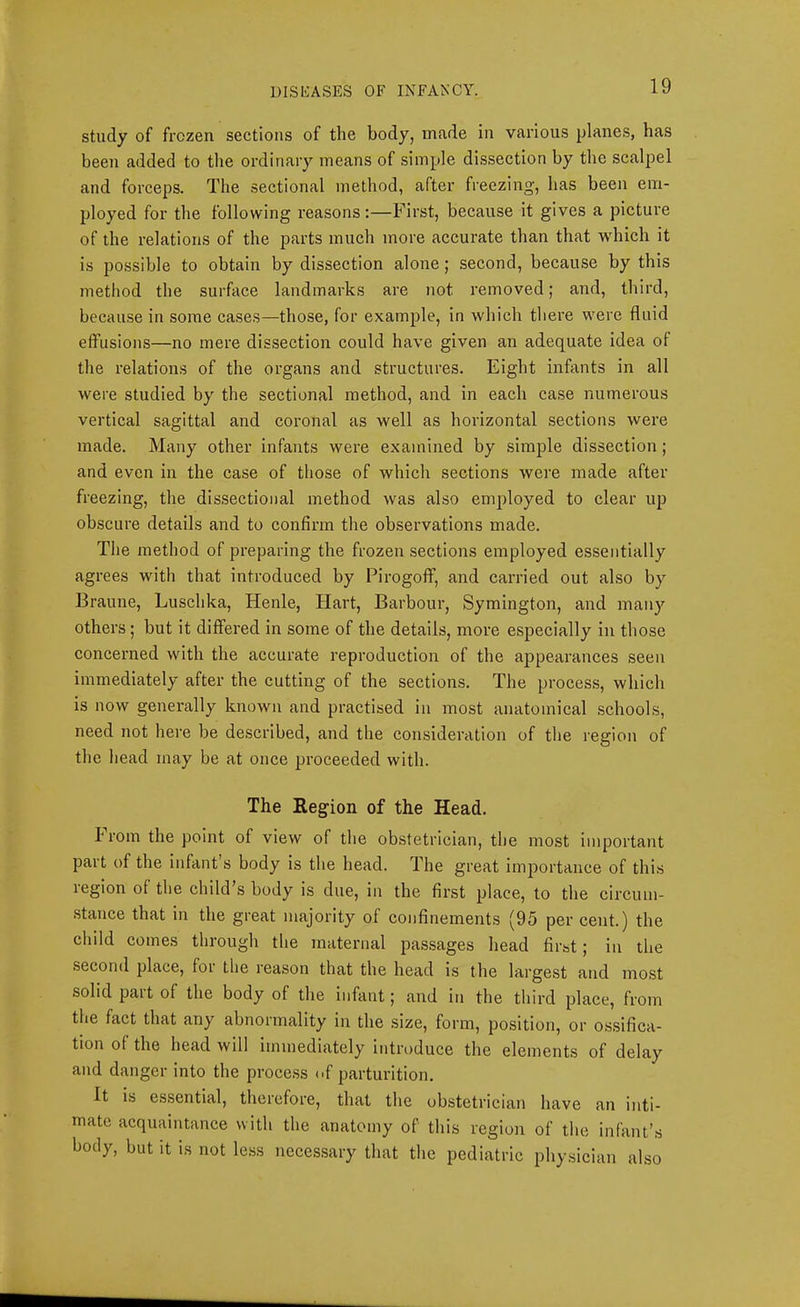 DISEASES OF INFANCY. 19

study of frozen sections of the body, made in various planes, has been added to the ordinary means of simple dissection by the scalpel and forceps. The sectional method, after freezing, has been employed for the following reasons:—First, because it gives a picture of the relations of the parts much more accurate than that which it is possible to obtain by dissection alone; second, because by this method the surface landmarks are not removed; and, third, because in some cases—those, for example, in which there were fluid effusions—no mere dissection could have given an adequate idea of the relations of the organs and structures. Eight infants in all were studied by the sectional method, and in each case numerous vertical sagittal and coronal as well as horizontal sections were made. Many other infants were examined by simple dissection; and even in the case of those of which sections were made after freezing, the dissectional method was also employed to clear up obscure details and to confirm the observations made.

The method of preparing the frozen sections employed essentially agrees with that introduced by Pirogoff, and carried out also by Braune, Luschka, Henle, Hart, Barbour, Symington, and many others; but it differed in some of the details, more especially in those concerned with the accurate reproduction of the appearances seen immediately after the cutting of the sections. The process, which is now generally known and practised in most anatomical schools, need not here be described, and the consideration of the region of the head may be at once proceeded with.

The Region of the Head.

From the point of view of the obstetrician, the most important part of the infant's body is the head. The great importance of this region of the child's body is due, in the first place, to the circumstance that in the great majority of confinements (95 per cent.) the child comes through the maternal passages head first; in the second place, for the reason that the head is the largest and most solid part of the body of the infant; and in the third place, from the fact that any abnormality in the size, form, position, or ossification of the head will immediately introduce the elements of delay and danger into the process of parturition.

It is essential, therefore, that the obstetrician have an intimate acquaintance with the anatomy of this region of the infant's body, but it is not less necessary that the pediatric physician also